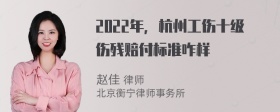 2022年，杭州工伤十级伤残赔付标准咋样

赵佳 律师
北京衡宁律师事务所